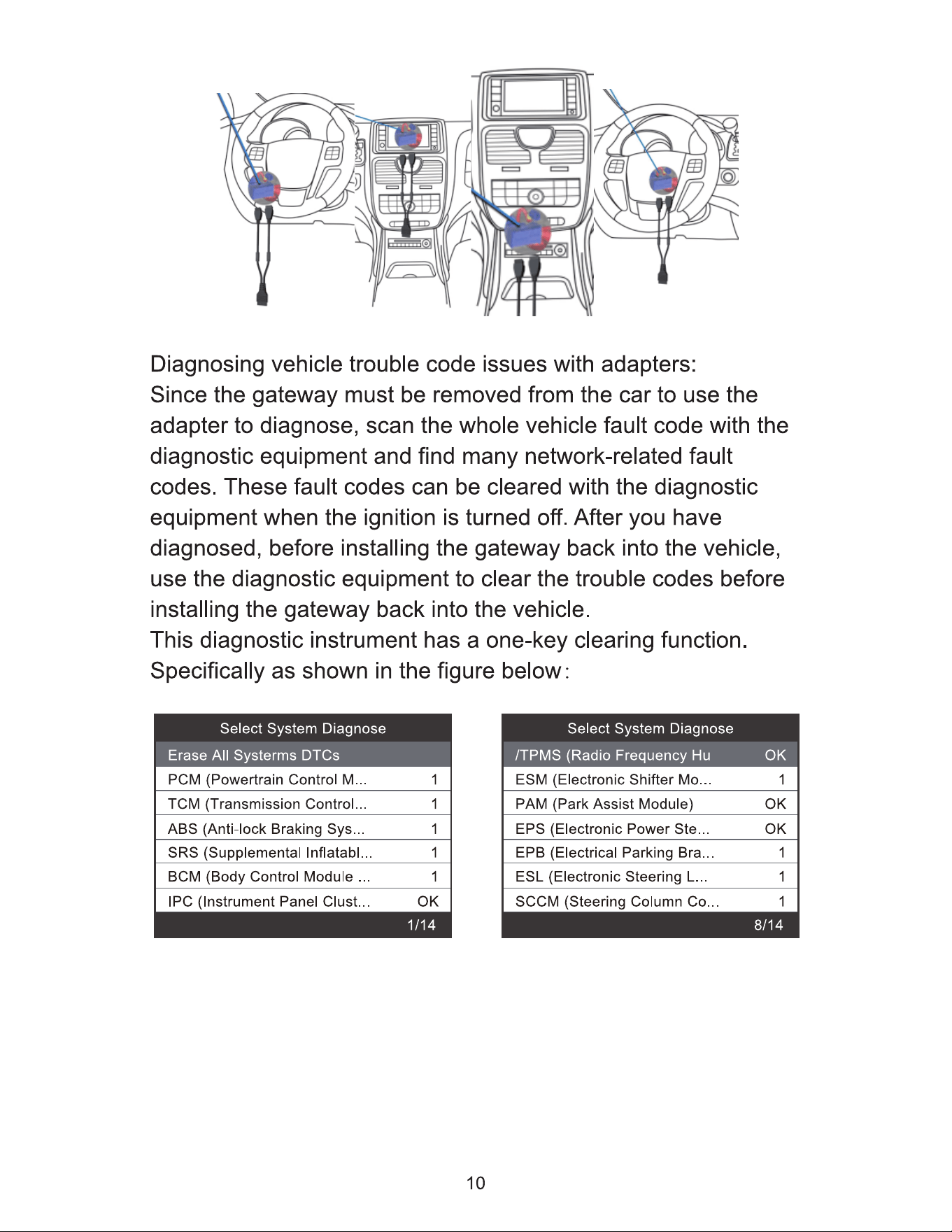 Diagnosing vehicle trouble code issues with adapters:
Since the gateway must be removed from the car to use the adapter to diagnose, scan the whole vehicle fault code with the diagnostic equipment and find many network-related fault codes. These fault codes can be cleared with the diagnostic equipment when the ignition is turned off. After you have diagnosed, before installing the gateway back into the vehicle, use the diagnostic equipment to clear the trouble codes before installing the gateway back into the vehicle.
This diagnostic instrument has a one-key clearing function.
Specifically as shown in the figure below:

Select System Diagnose
Erase All Systerms DTCs
PCM (Powertrain Control M... 1
TCM (Transmission Control... 1
ABS (Anti-lock Braking Sys... 1
SRS (Supplemental Inflatabl... 1
BCM (Body Control Module ... 1
IPC (Instrument Panel Clust... OK
1/14

Select System Diagnose
/TPMS (Radio Frequency Hu OK
ESM (Electronic Shifter Mo... 1
PAM (Park Assist Module) OK
EPS (Electronic Power Ste... OK
EPB (Electrical Parking Bra... 1
ESL (Electronic Steering L... 1
SCCM (Steering Column Co... 1
8/14

10